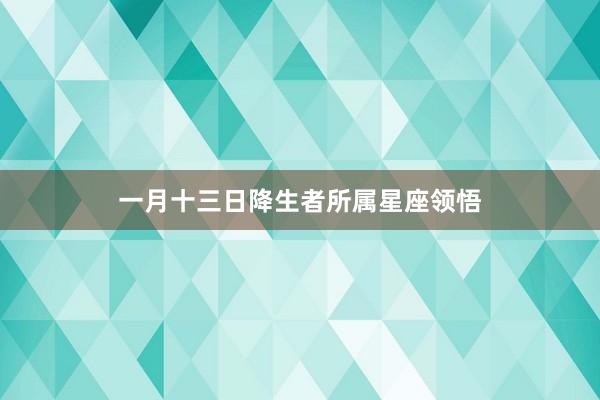 一月十三日降生者所属星座领悟